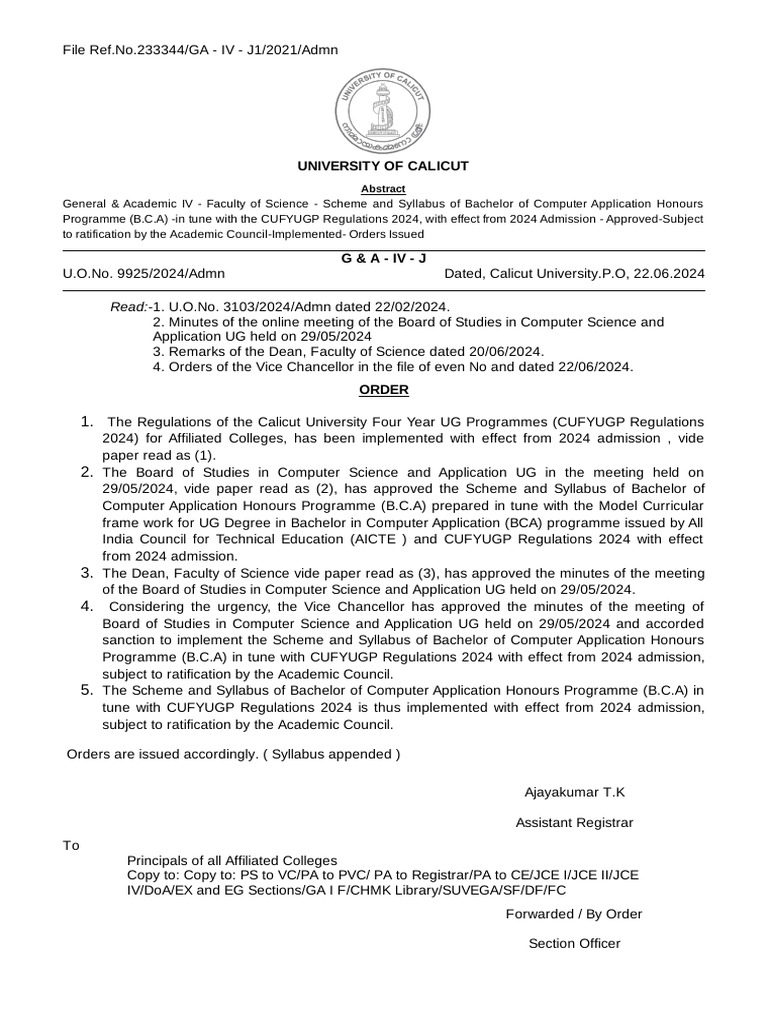 File Ref.No.233344/GA - IV - J1/2021/Admn

UNIVERSITY OF CALICUT

UNIVERSITY OF CALICUT

Abstract

General & Academic IV - Faculty of Science - Scheme and Syllabus of Bachelor of Computer Application Honours Programme (B.C.A) -in tune with the CUFYUGP Regulations 2024, with effect from 2024 Admission - Approved-Subject to ratification by the Academic Council-Implemented- Orders Issued

G & A - IV - J

U.O.No. 9925/2024/Admn

Dated, Calicut University.P.O, 22.06.2024

Read:-1. U.O.No. 3103/2024/Admn dated 22/02/2024.
2. Minutes of the online meeting of the Board of Studies in Computer Science and Application UG held on 29/05/2024
3. Remarks of the Dean, Faculty of Science dated 20/06/2024.
4. Orders of the Vice Chancellor in the file of even No and dated 22/06/2024.

ORDER

1. The Regulations of the Calicut University Four Year UG Programmes (CUFYUGP Regulations 2024) for Affiliated Colleges, has been implemented with effect from 2024 admission , vide paper read as (1).
2. The Board of Studies in Computer Science and Application UG in the meeting held on 29/05/2024, vide paper read as (2), has approved the Scheme and Syllabus of Bachelor of Computer Application Honours Programme (B.C.A) prepared in tune with the Model Curricular frame work for UG Degree in Bachelor in Computer Application (BCA) programme issued by All India Council for Technical Education (AICTE ) and CUFYUGP Regulations 2024 with effect from 2024 admission.
3. The Dean, Faculty of Science vide paper read as (3), has approved the minutes of the meeting of the Board of Studies in Computer Science and Application UG held on 29/05/2024.
4. Considering the urgency, the Vice Chancellor has approved the minutes of the meeting of Board of Studies in Computer Science and Application UG held on 29/05/2024 and accorded sanction to implement the Scheme and Syllabus of Bachelor of Computer Application Honours Programme (B.C.A) in tune with CUFYUGP Regulations 2024 with effect from 2024 admission, subject to ratification by the Academic Council.
5. The Scheme and Syllabus of Bachelor of Computer Application Honours Programme (B.C.A) in tune with CUFYUGP Regulations 2024 is thus implemented with effect from 2024 admission, subject to ratification by the Academic Council.

Orders are issued accordingly. ( Syllabus appended )

Ajayakumar T.K

Assistant Registrar

To

Principals of all Affiliated Colleges
Copy to: Copy to: PS to VC/PA to PVC/ PA to Registrar/PA to CE/JCE I/JCE II/JCE IV/DoA/EX and EG Sections/GA I F/CHMK Library/SUVEGA/SF/DF/FC

Forwarded / By Order

Section Officer